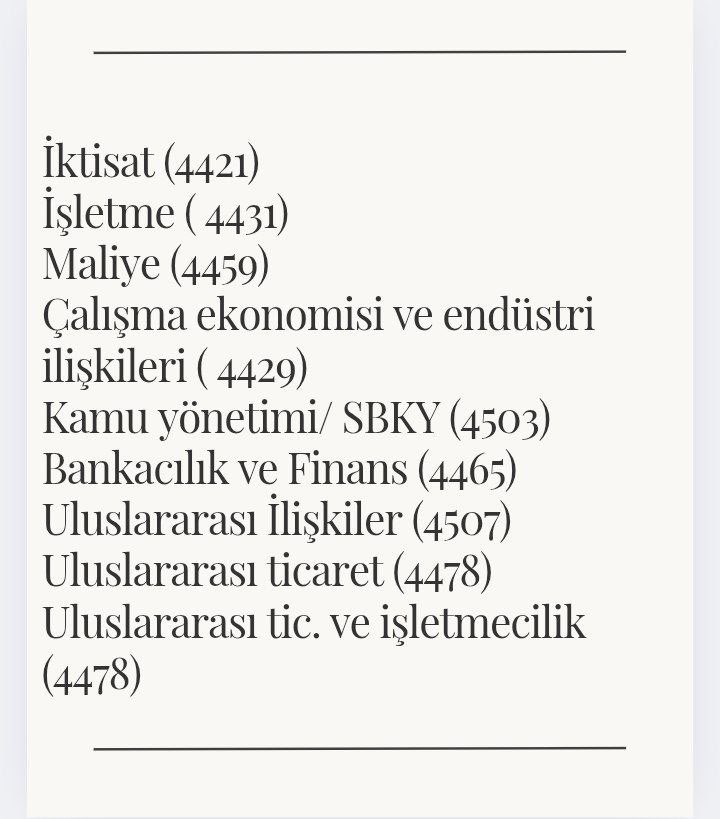 İktisat (4421)
İşletme ( 4431)
Maliye (4459)
Çalışma ekonomisi ve endüstri ilişkileri ( 4429)
Kamu yönetimi/ SBKY (4503)
Bankacılık ve Finans (4465)
Uluslararası İlişkiler (4507)
Uluslararası ticaret (4478)
Uluslararası tic. ve işletmecilik (4478)